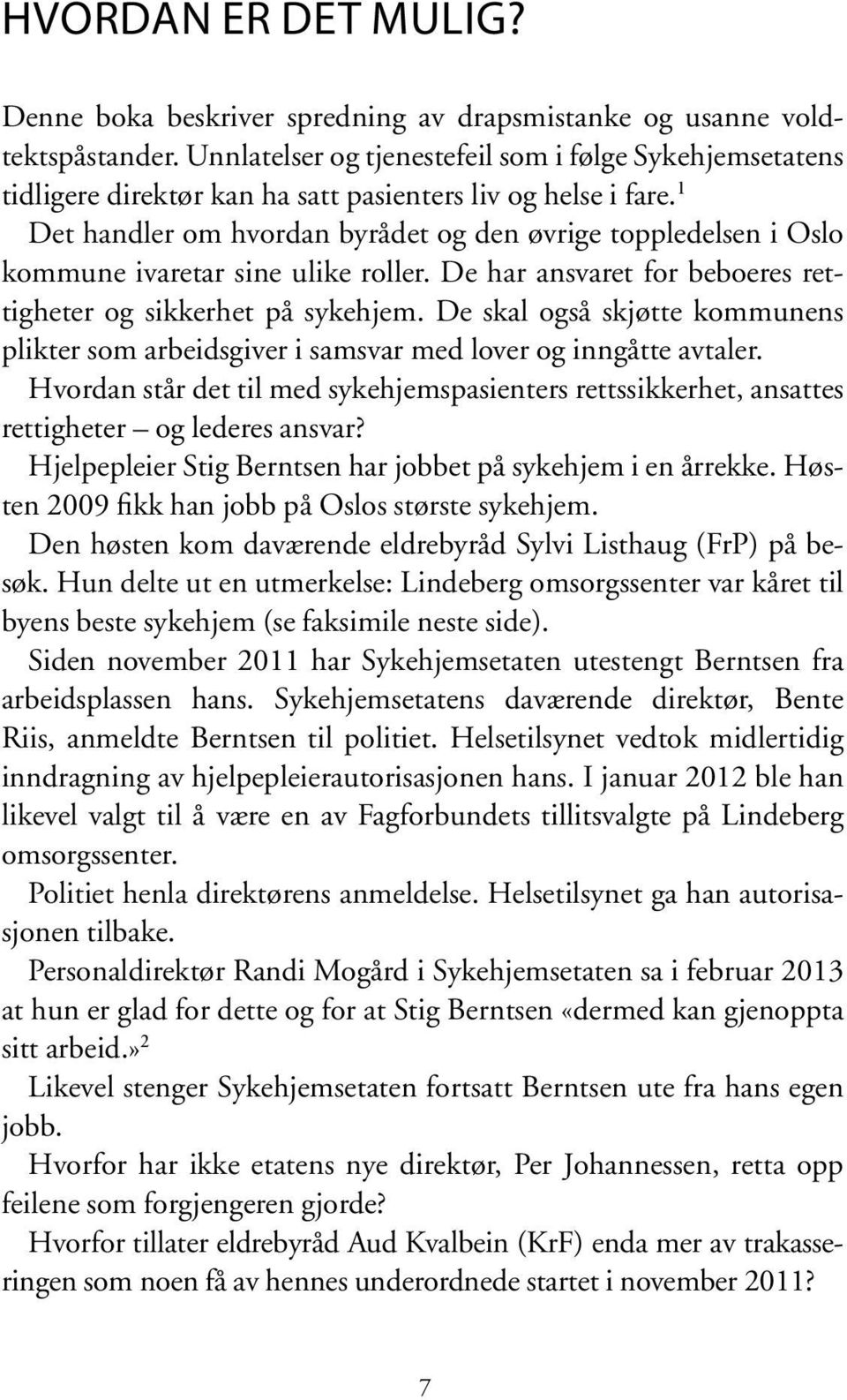 HVORDAN ER DET MULIG?

Denne boka beskriver spredning av drapsmistanke og usanne voldtektspåstander. Unnlatelser og tjenestefeil som i følge Sykehjemsetatens tidligere direktør kan ha satt pasienters liv og helse i fare.$^1$

Det handler om hvordan byrådet og den øvrige toppledelsen i Oslo kommune ivaretar sine ulike roller. De har ansvaret for beboeres rettigheter og sikkerhet på sykehjem. De skal også skjøtte kommunens plikter som arbeidsgiver i samsvar med lover og inngåtte avtaler.

Hvordan står det til med sykehjemspasienters rettssikkerhet, ansattes rettigheter – og lederes ansvar?

Hjelpepleier Stig Berntsen har jobbet på sykehjem i en årrekke. Høsten 2009 fikk han jobb på Oslos største sykehjem.

Den høsten kom daværende eldrebyråd Sylvi Listhaug (FrP) på besøk. Hun delte ut en utmerkelse: Lindeberg omsorgssenter var kåret til byens beste sykehjem (se faksimile neste side).

Siden november 2011 har Sykehjemsetaten utestengt Berntsen fra arbeidsplassen hans. Sykehjemsetatens daværende direktør, Bente Riis, anmeldte Berntsen til politiet. Helsetilsynet vedtok midlertidig inndragning av hjelpepleierautorisasjonen hans. I januar 2012 ble han likevel valgt til å være en av Fagforbundets tillitsvalgte på Lindeberg omsorgssenter.

Politiet henla direktørens anmeldelse. Helsetilsynet ga han autorisasjonen tilbake.

Personaldirektør Randi Mogård i Sykehjemsetaten sa i februar 2013 at hun er glad for dette og for at Stig Berntsen «dermed kan gjenoppta sitt arbeid.»$^2$

Likevel stenger Sykehjemsetaten fortsatt Berntsen ute fra hans egen jobb.

Hvorfor har ikke etatens nye direktør, Per Johannessen, retta opp feilene som forgjengeren gjorde?

Hvorfor tillater eldrebyråd Aud Kvalbein (KrF) enda mer av trakasseringen som noen få av hennes underordnede startet i november 2011?

7